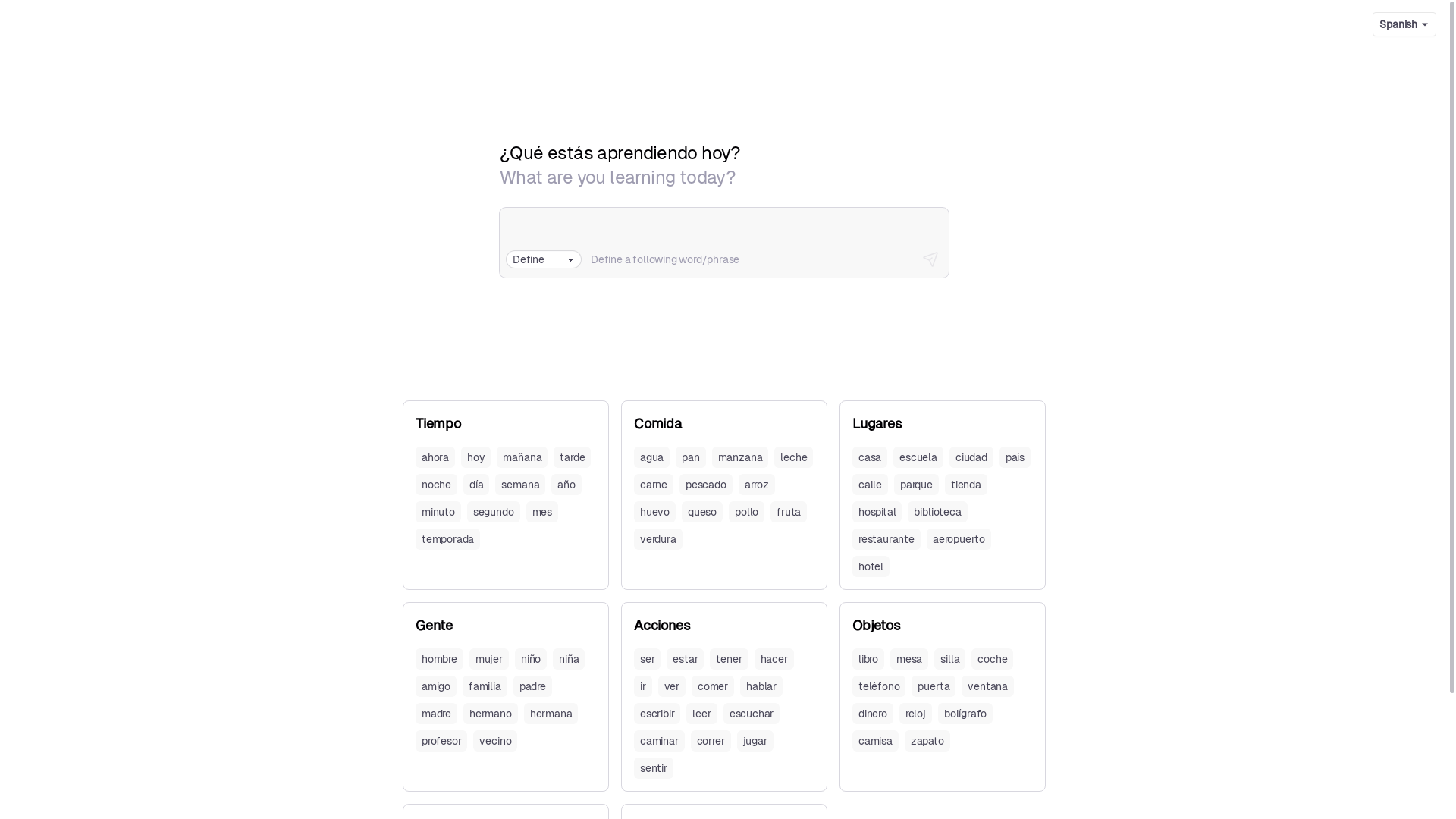 Spanish

¿Qué estás aprendiendo hoy?
What are you learning today?

Define
Define a following word/phrase

Tiempo
ahora hoy mañana tarde
noche día semana año
minuto segundo mes
temporada

Comida
agua pan manzana leche
carne pescado arroz
huevo queso pollo fruta
verdura

Lugares
casa escuela ciudad país
calle parque tienda
hospital biblioteca
restaurante aeropuerto
hotel

Gente
hombre mujer niño niña
amigo familia padre
madre hermano hermana
profesor vecino

Acciones
ser estar tener hacer
ir ver comer hablar
escribir leer escuchar
caminar correr jugar
sentir

Objetos
libro mesa silla coche
teléfono puerta ventana
dinero reloj bolígrafo
camisa zapato